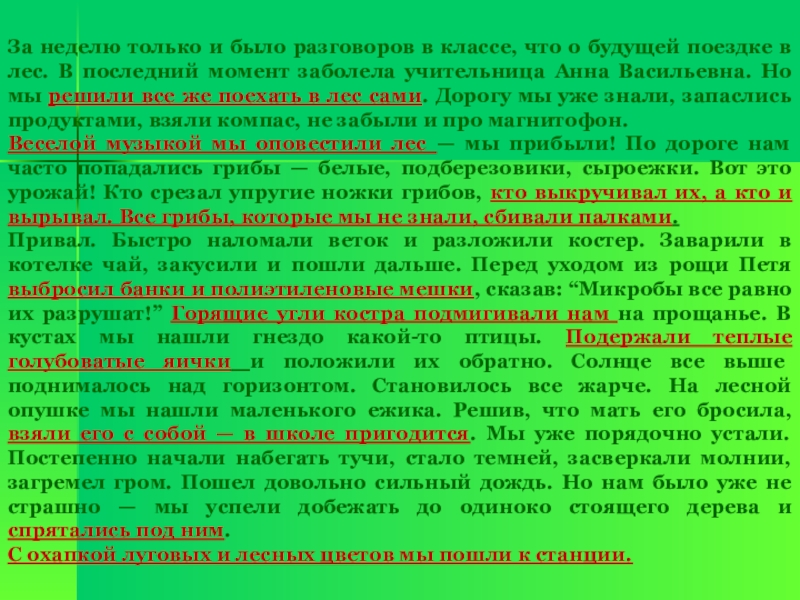 За неделю только и было разговоров в классе, что о будущей поездке в лес. В последний момент заболела учительница Анна Васильевна. Но мы решили все же поехать в лес сами. Дорогу мы уже знали, запаслись продуктами, взяли компас, не забыли и про магнитофон.
Веселой музыкой мы оповестили лес — мы прибыли! По дороге нам часто попадались грибы — белые, подберезовики, сыроежки. Вот это урожай! Кто срезал упругие ножки грибов, кто выкручивал их, а кто и вырывал. Все грибы, которые мы не знали, сбивали палками.
Привал. Быстро наломали веток и разложили костер. Заварили в котелке чай, закусили и пошли дальше. Перед уходом из рощи Петя выбросил банки и полиэтиленовые мешки, сказав: “Микробы все равно их разрушат!” Горящие угли костра подмигивали нам на прощанье. В кустах мы нашли гнездо какой-то птицы. Подержали теплые голубоватые яички и положили их обратно. Солнце все выше поднималось над горизонтом. Становилось все жарче. На лесной опушке мы нашли маленького ежика. Решив, что мать его бросила, взяли его с собой — в школе пригодится. Мы уже порядочно устали. Постепенно начали набегать тучи, стало темней, засверкали молнии, загремел гром. Пошел довольно сильный дождь. Но нам было уже не страшно — мы успели добежать до одиноко стоящего дерева и спрятались под ним.
С охапкой луговых и лесных цветов мы пошли к станции.